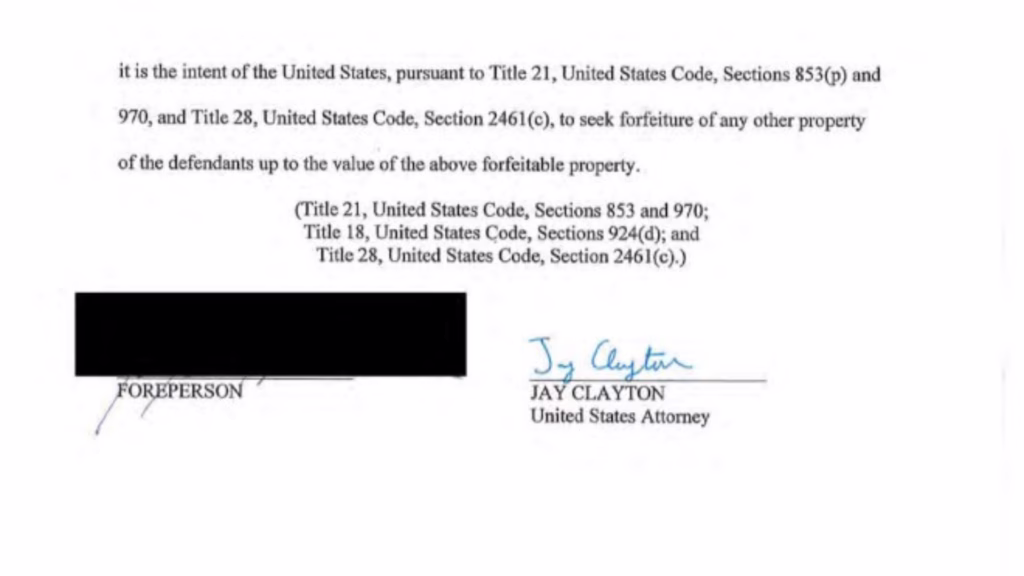 it is the intent of the United States, pursuant to Title 21, United States Code, Sections 853(p) and 970, and Title 28, United States Code, Section 2461(c), to seek forfeiture of any other property of the defendants up to the value of the above forfeitable property.

(Title 21, United States Code, Sections 853 and 970;
Title 18, United States Code, Sections 924(d); and
Title 28, United States Code, Section 2461(c).)

FOREPERSON

Jay Clayton
JAY CLAYTON
United States Attorney